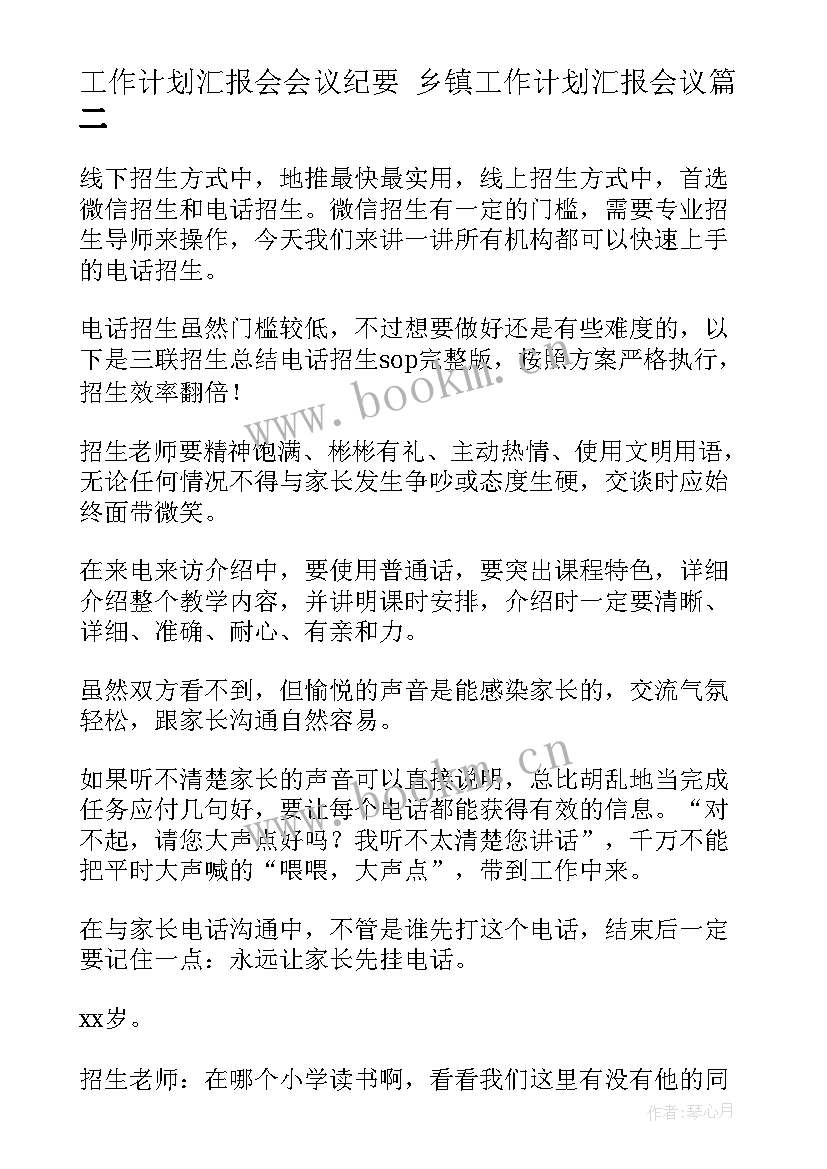 工作计划汇报会会议纪要 乡镇工作计划汇报会议篇二

线下招生方式中，地推最快最实用，线上招生方式中，首选微信招生和电话招生。微信招生有一定的门槛，需要专业招生导师来操作，今天我们来讲一讲所有机构都可以快速上手的电话招生。

电话招生虽然门槛较低，不过想要做好还是有些难度的，以下是三联招生总结电话招生sop完整版，按照方案严格执行，招生效率翻倍！

招生老师要精神饱满、彬彬有礼、主动热情、使用文明用语，无论任何情况不得与家长发生争吵或态度生硬，交谈时应始终面带微笑。

在来电来访介绍中，要使用普通话，要突出课程特色，详细介绍整个教学内容，并讲明课时安排，介绍时一定要清晰、详细、准确、耐心、有亲和力。

虽然双方看不到，但愉悦的声音是能感染家长的，交流气氛轻松，跟家长沟通自然容易。

如果听不清楚家长的声音可以直接说明，总比胡乱地当完成任务应付几句好，要让每个电话都能获得有效的信息。“对不起，请您大声点好吗？我听不太清楚您讲话”，千万不能把平时大声喊的“喂喂，大声点”，带到工作中来。

在与家长电话沟通中，不管是谁先打这个电话，结束后一定要记住一点：永远让家长先挂电话。

xx岁。

招生老师：在哪个小学读书啊，看看我们这里有没有他的同

www.bookm.cn

www.bookm.cn

作者：琴心月